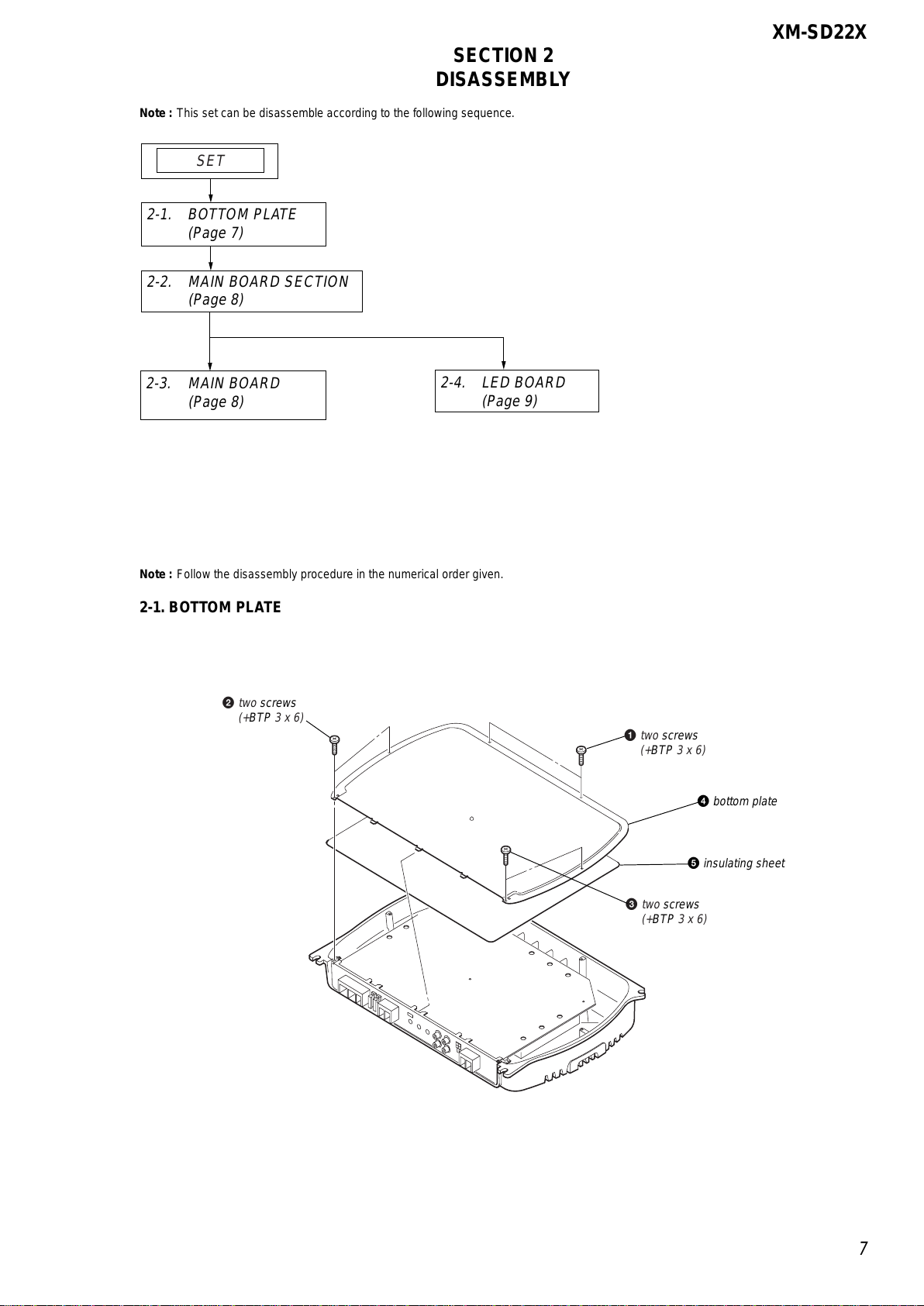 XM-SD22X

SECTION 2
DISASSEMBLY

Note : This set can be disassemble according to the following sequence.

SET

2-1. BOTTOM PLATE
(Page 7)

2-2. MAIN BOARD SECTION
(Page 8)

2-3. MAIN BOARD
(Page 8)

2-4. LED BOARD
(Page 9)

Note : Follow the disassembly procedure in the numerical order given.

2-1. BOTTOM PLATE

❷ two screws
(+BTP 3 x 6)

❶ two screws
(+BTP 3 x 6)

❹ bottom plate

❺ insulating sheet

❸ two screws
(+BTP 3 x 6)

7